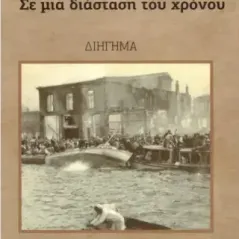 Σε μια διάσταση του χρόνου

ΔΙΗΓΗΜΑ